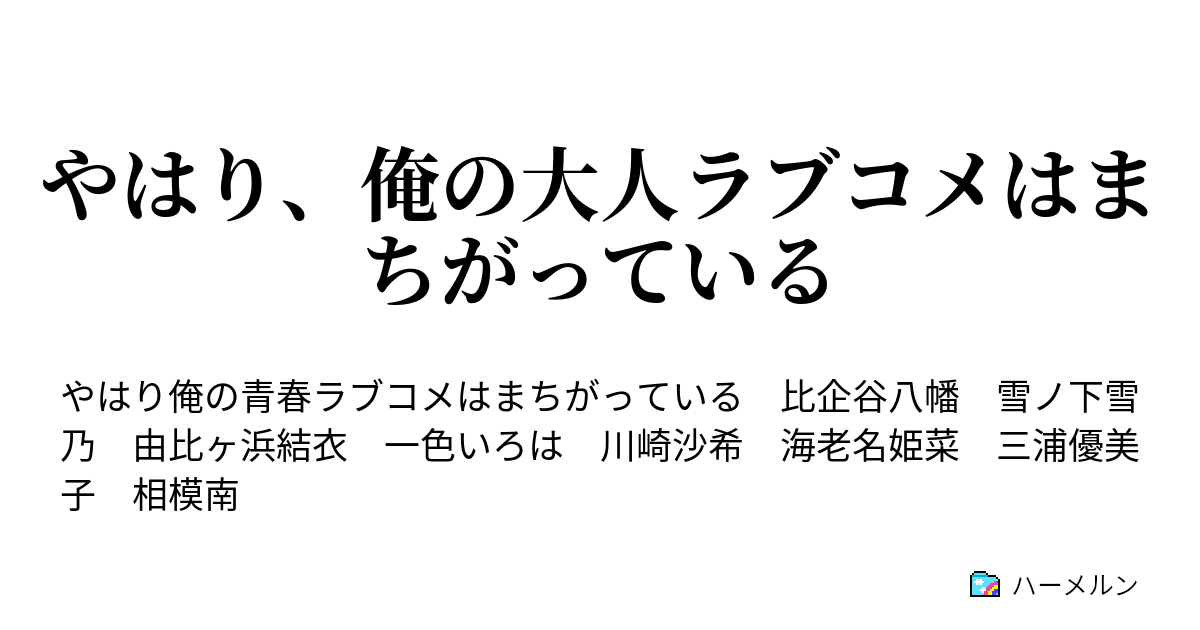 やはり、俺の大人ラブコメはまちがっている

やはり俺の青春ラブコメはまちがっている　比企谷八幡　雪ノ下雪乃　由比ヶ浜結衣　一色いろは　川崎沙希　海老名姫菜　三浦優美子　相模南

ハーメルン